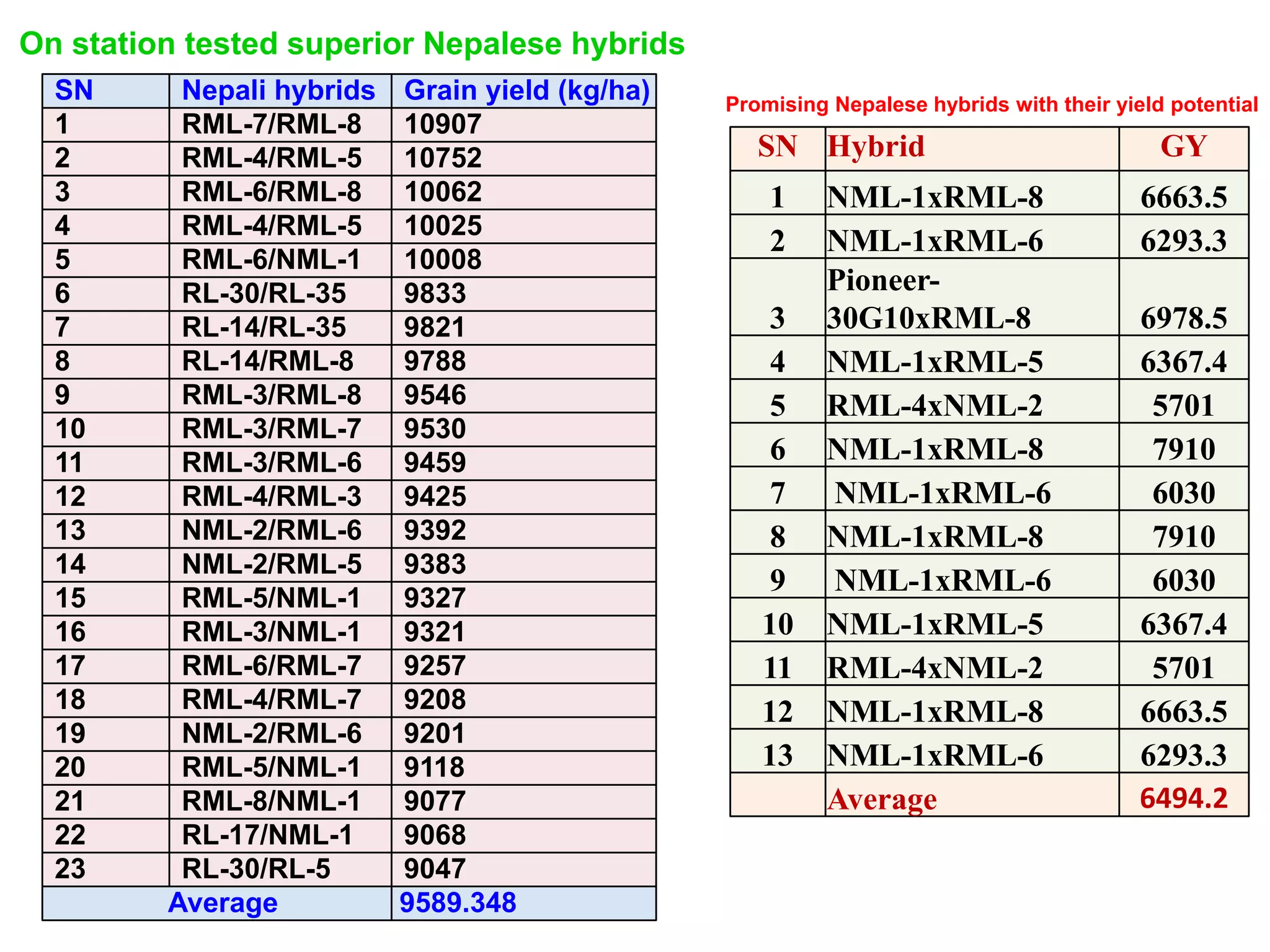 On station tested superior Nepalese hybrids

| SN | Nepali hybrids | Grain yield (kg/ha) |
|---|---|---|
| 1 | RML-7/RML-8 | 10907 |
| 2 | RML-4/RML-5 | 10752 |
| 3 | RML-6/RML-8 | 10062 |
| 4 | RML-4/RML-5 | 10025 |
| 5 | RML-6/NML-1 | 10008 |
| 6 | RL-30/RL-35 | 9833 |
| 7 | RL-14/RL-35 | 9821 |
| 8 | RL-14/RML-8 | 9788 |
| 9 | RML-3/RML-8 | 9546 |
| 10 | RML-3/RML-7 | 9530 |
| 11 | RML-3/RML-6 | 9459 |
| 12 | RML-4/RML-3 | 9425 |
| 13 | NML-2/RML-6 | 9392 |
| 14 | NML-2/RML-5 | 9383 |
| 15 | RML-5/NML-1 | 9327 |
| 16 | RML-3/NML-1 | 9321 |
| 17 | RML-6/RML-7 | 9257 |
| 18 | RML-4/RML-7 | 9208 |
| 19 | NML-2/RML-6 | 9201 |
| 20 | RML-5/NML-1 | 9118 |
| 21 | RML-8/NML-1 | 9077 |
| 22 | RL-17/NML-1 | 9068 |
| 23 | RL-30/RL-5 | 9047 |
| Average | | 9589.348 |

Promising Nepalese hybrids with their yield potential

| SN | Hybrid | GY |
|---|---|---|
| 1 | NML-1xRML-8 | 6663.5 |
| 2 | NML-1xRML-6 | 6293.3 |
| 3 | Pioneer-30G10xRML-8 | 6978.5 |
| 4 | NML-1xRML-5 | 6367.4 |
| 5 | RML-4xNML-2 | 5701 |
| 6 | NML-1xRML-8 | 7910 |
| 7 | NML-1xRML-6 | 6030 |
| 8 | NML-1xRML-8 | 7910 |
| 9 | NML-1xRML-6 | 6030 |
| 10 | NML-1xRML-5 | 6367.4 |
| 11 | RML-4xNML-2 | 5701 |
| 12 | NML-1xRML-8 | 6663.5 |
| 13 | NML-1xRML-6 | 6293.3 |
| | Average | 6494.2 |